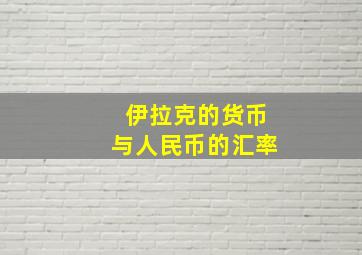 伊拉克的货币
与人民币的汇率